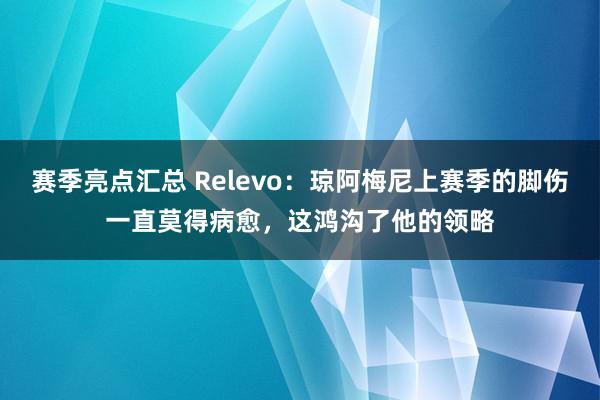 赛季亮点汇总 Relevo：琼阿梅尼上赛季的脚伤一直莫得病愈，这鸿沟了他的领略